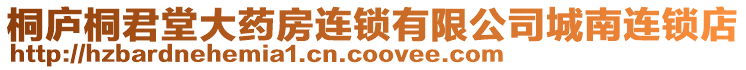 桐庐桐君堂大药房连锁有限公司城南连锁店
http://hzbardnehemia1.cn.coovee.com